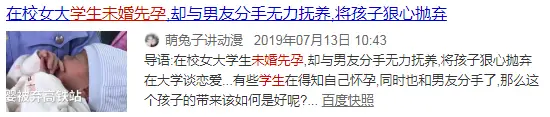 在校女大学生未婚先孕,却与男友分手无力抚养,将孩子狠心抛弃

婴被弃高铁站

萌兔子讲动漫 2019年07月13日 10:43

导语:在校女大学生未婚先孕,却与男友分手无力抚养,将孩子狠心抛弃在大学谈恋爱...有些学生在得知自己怀孕,同时也和男友分手了,那么这个孩子的带来该如何是好呢?... 百度快照